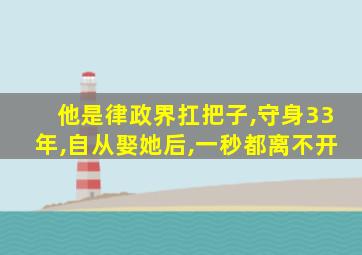 他是律政界扛把子,守身33年,自从娶她后,一秒都离不开